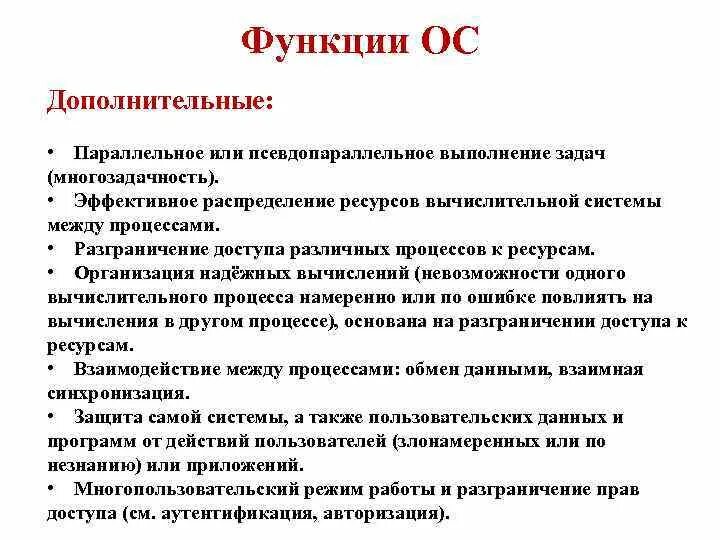 Функции ОС

Дополнительные:

• Параллельное или псевдопараллельное выполнение задач (многозадачность).
• Эффективное распределение ресурсов вычислительной системы между процессами.
• Разграничение доступа различных процессов к ресурсам.
• Организация надёжных вычислений (невозможности одного вычислительного процесса намеренно или по ошибке повлиять на вычисления в другом процессе), основана на разграничении доступа к ресурсам.
• Взаимодействие между процессами: обмен данными, взаимная синхронизация.
• Защита самой системы, а также пользовательских данных и программ от действий пользователей (злонамеренных или по незнанию) или приложений.
• Многопользовательский режим работы и разграничение прав доступа (см. аутентификация, авторизация).